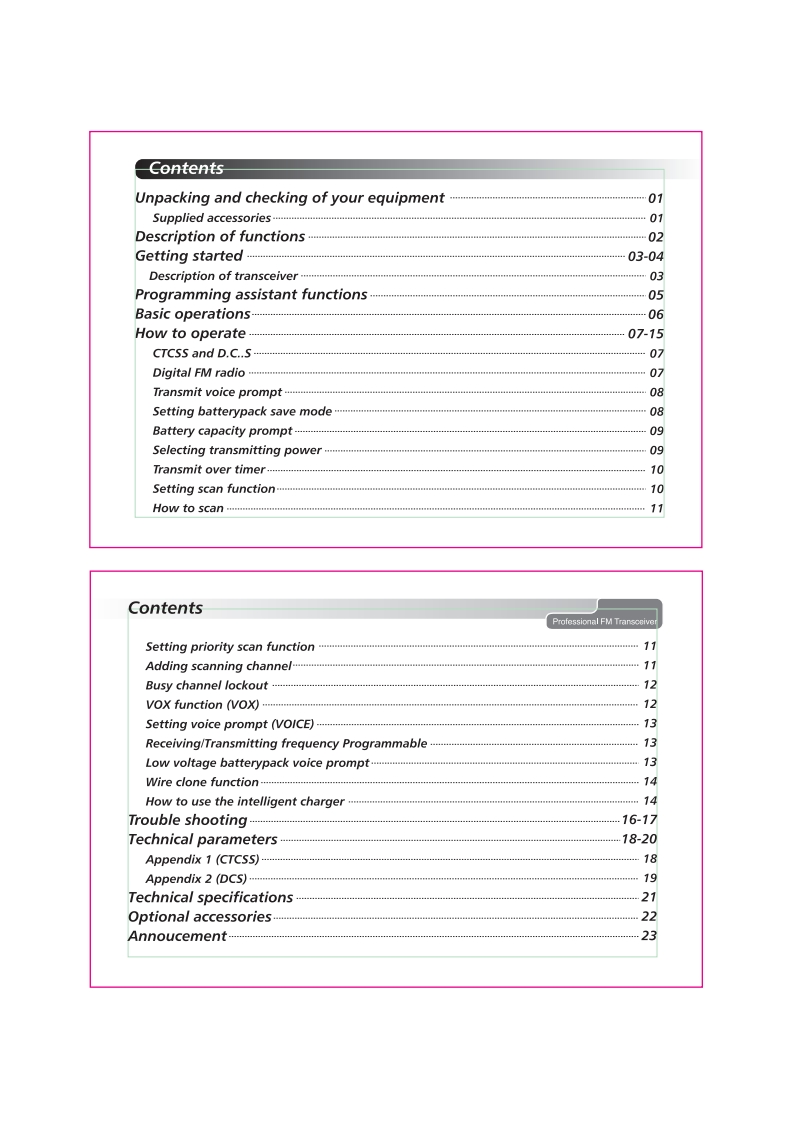 Contents

Unpacking and checking of your equipment 01
Supplied accessories 01
Description of functions 02
Getting started 03-04
Description of transceiver 03
Programming assistant functions 05
Basic operations 06
How to operate 07-15
CTCSS and D.C..S 07
Digital FM radio 07
Transmit voice prompt 08
Setting batterypack save mode 08
Battery capacity prompt 09
Selecting transmitting power 09
Transmit over timer 10
Setting scan function 10
How to scan 11

Contents

Professional FM Transceiver

Setting priority scan function 11
Adding scanning channel 11
Busy channel lockout 12
VOX function (VOX) 12
Setting voice prompt (VOICE) 13
Receiving/Transmitting frequency Programmable 13
Low voltage batterypack voice prompt 13
Wire clone function 14
How to use the intelligent charger 14
Trouble shooting 16-17
Technical parameters 18-20
Appendix 1 (CTCSS) 18
Appendix 2 (DCS) 19
Technical specifications 21
Optional accessories 22
Annoucement 23